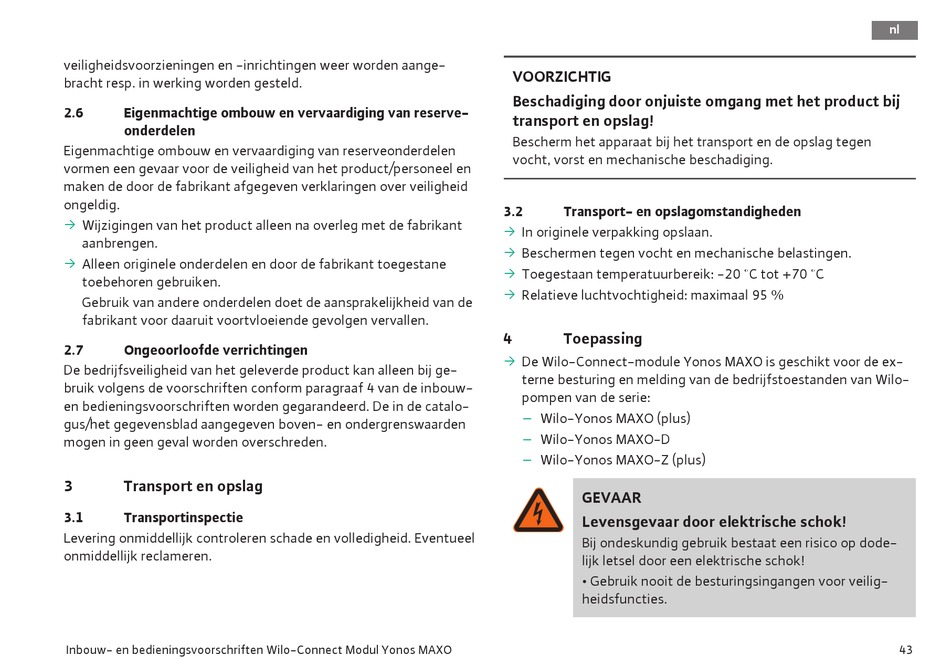 nl

veiligheidsvoorzieningen en -inrichtingen weer worden aangebracht resp. in werking worden gesteld.

2.6 Eigenmachtige ombouw en vervaardiging van reserveonderdelen

Eigenmachtige ombouw en vervaardiging van reserveonderdelen vormen een gevaar voor de veiligheid van het product/personeel en maken de door de fabrikant afgegeven verklaringen over veiligheid ongeldig.

→ Wijzigingen van het product alleen na overleg met de fabrikant aanbrengen.

→ Alleen originele onderdelen en door de fabrikant toegestane toebehoren gebruiken.

Gebruik van andere onderdelen doet de aansprakelijkheid van de fabrikant voor daaruit voortvloeiende gevolgen vervallen.

2.7 Ongeoorloofde verrichtingen

De bedrijfsveiligheid van het geleverde product kan alleen bij gebruik volgens de voorschriften conform paragraaf 4 van de inbouw- en bedieningsvoorschriften worden gegarandeerd. De in de catalogus/het gegevensblad aangegeven boven- en ondergrenswaarden mogen in geen geval worden overschreden.

3 Transport en opslag

3.1 Transportinspectie

Levering onmiddellijk controleren schade en volledigheid. Eventueel onmiddellijk reclameren.

VOORZICHTIG

Beschadiging door onjuiste omgang met het product bij transport en opslag!

Bescherm het apparaat bij het transport en de opslag tegen vocht, vorst en mechanische beschadiging.

3.2 Transport- en opslagomstandigheden

→ In originele verpakking opslaan.

→ Beschermen tegen vocht en mechanische belastingen.

→ Toegestaan temperatuurbereik: -20 °C tot +70 °C

→ Relatieve luchtvochtigheid: maximaal 95 %

4 Toepassing

→ De Wilo-Connect-module Yonos MAXO is geschikt voor de externe besturing en melding van de bedrijfstoestanden van Wilo-pompen van de serie:

– Wilo-Yonos MAXO (plus)

– Wilo-Yonos MAXO-D

– Wilo-Yonos MAXO-Z (plus)

GEVAAR

Levensgevaar door elektrische schok!

Bij ondeskundig gebruik bestaat een risico op dodelijk letsel door een elektrische schok!

• Gebruik nooit de besturingsingangen voor veiligheidsfuncties.

Inbouw- en bedieningsvoorschriften Wilo-Connect Modul Yonos MAXO

43